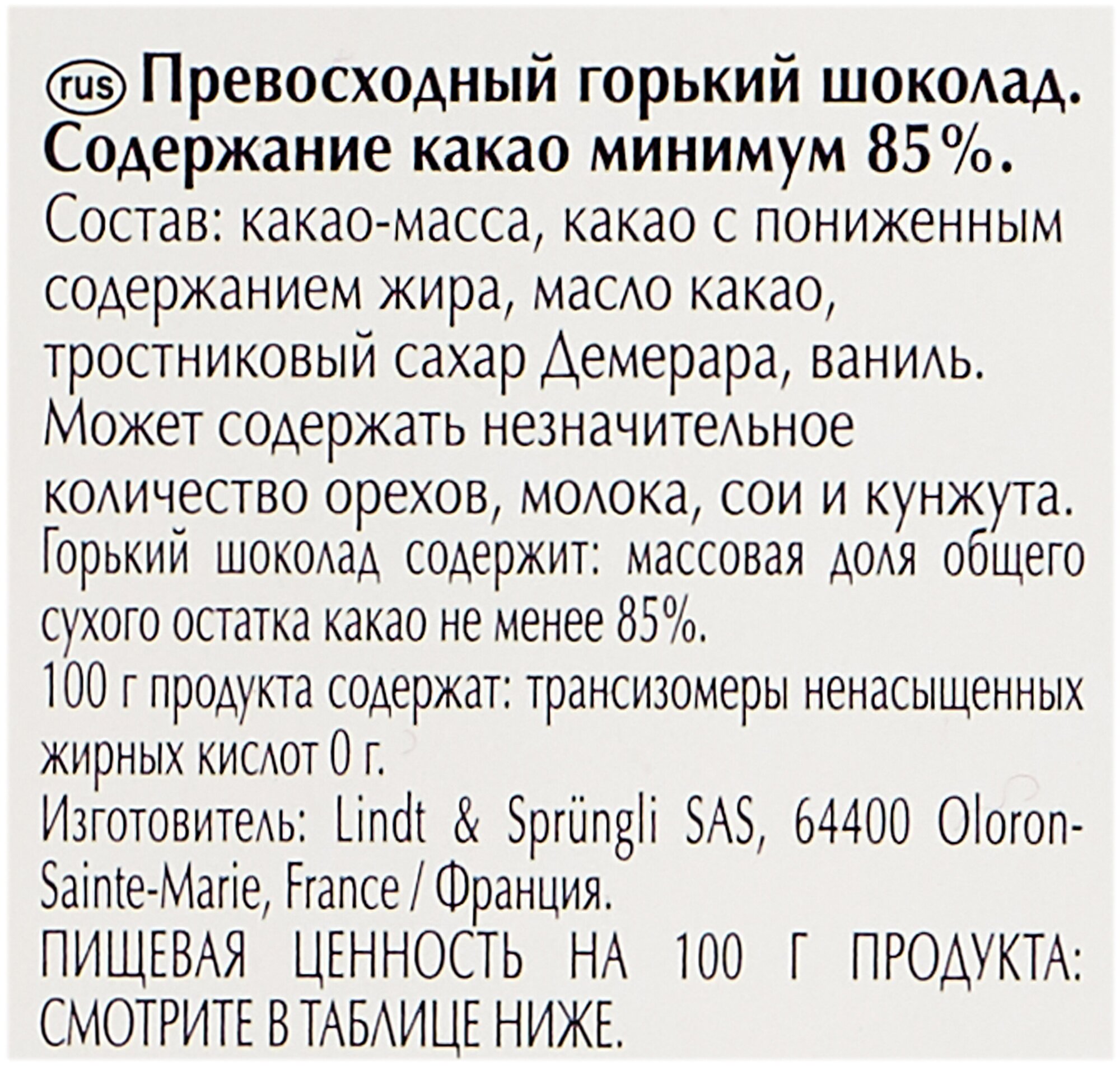 rus Превосходный горький шоколад. Содержание какао минимум 85%.

Состав: какао-масса, какао с пониженным содержанием жира, масло какао, тростниковый сахар Демерара, ваниль. Может содержать незначительное количество орехов, молока, сои и кунжута.

Горький шоколад содержит: массовая доля общего сухого остатка какао не менее 85%.

100 г продукта содержат: трансизомеры ненасыщенных жирных кислот 0 г.

Изготовитель: Lindt & Sprüngli SAS, 64400 Oloron-Sainte-Marie, France / Франция.

ПИЩЕВАЯ ЦЕННОСТЬ НА 100 Г ПРОДУКТА: СМОТРИТЕ В ТАБЛИЦЕ НИЖЕ.